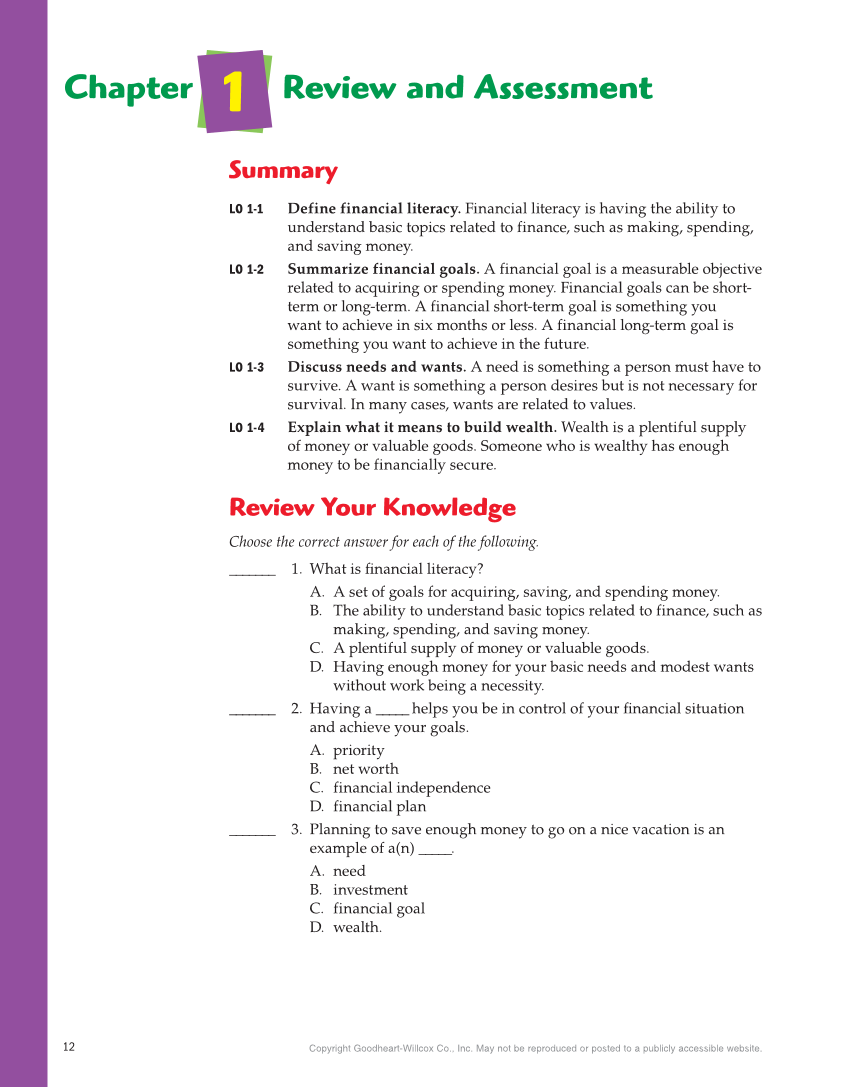 Chapter 1 Review and Assessment

Summary

LO 1-1 Define financial literacy. Financial literacy is having the ability to understand basic topics related to finance, such as making, spending, and saving money.

LO 1-2 Summarize financial goals. A financial goal is a measurable objective related to acquiring or spending money. Financial goals can be short-term or long-term. A financial short-term goal is something you want to achieve in six months or less. A financial long-term goal is something you want to achieve in the future.

LO 1-3 Discuss needs and wants. A need is something a person must have to survive. A want is something a person desires but is not necessary for survival. In many cases, wants are related to values.

LO 1-4 Explain what it means to build wealth. Wealth is a plentiful supply of money or valuable goods. Someone who is wealthy has enough money to be financially secure.

Review Your Knowledge

Choose the correct answer for each of the following.

______ 1. What is financial literacy?
A. A set of goals for acquiring, saving, and spending money.
B. The ability to understand basic topics related to finance, such as making, spending, and saving money.
C. A plentiful supply of money or valuable goods.
D. Having enough money for your basic needs and modest wants without work being a necessity.

______ 2. Having a _____ helps you be in control of your financial situation and achieve your goals.
A. priority
B. net worth
C. financial independence
D. financial plan

______ 3. Planning to save enough money to go on a nice vacation is an example of a(n) _____.
A. need
B. investment
C. financial goal
D. wealth.

12 Copyright Goodheart-Willcox Co., Inc. May not be reproduced or posted to a publicly accessible website.